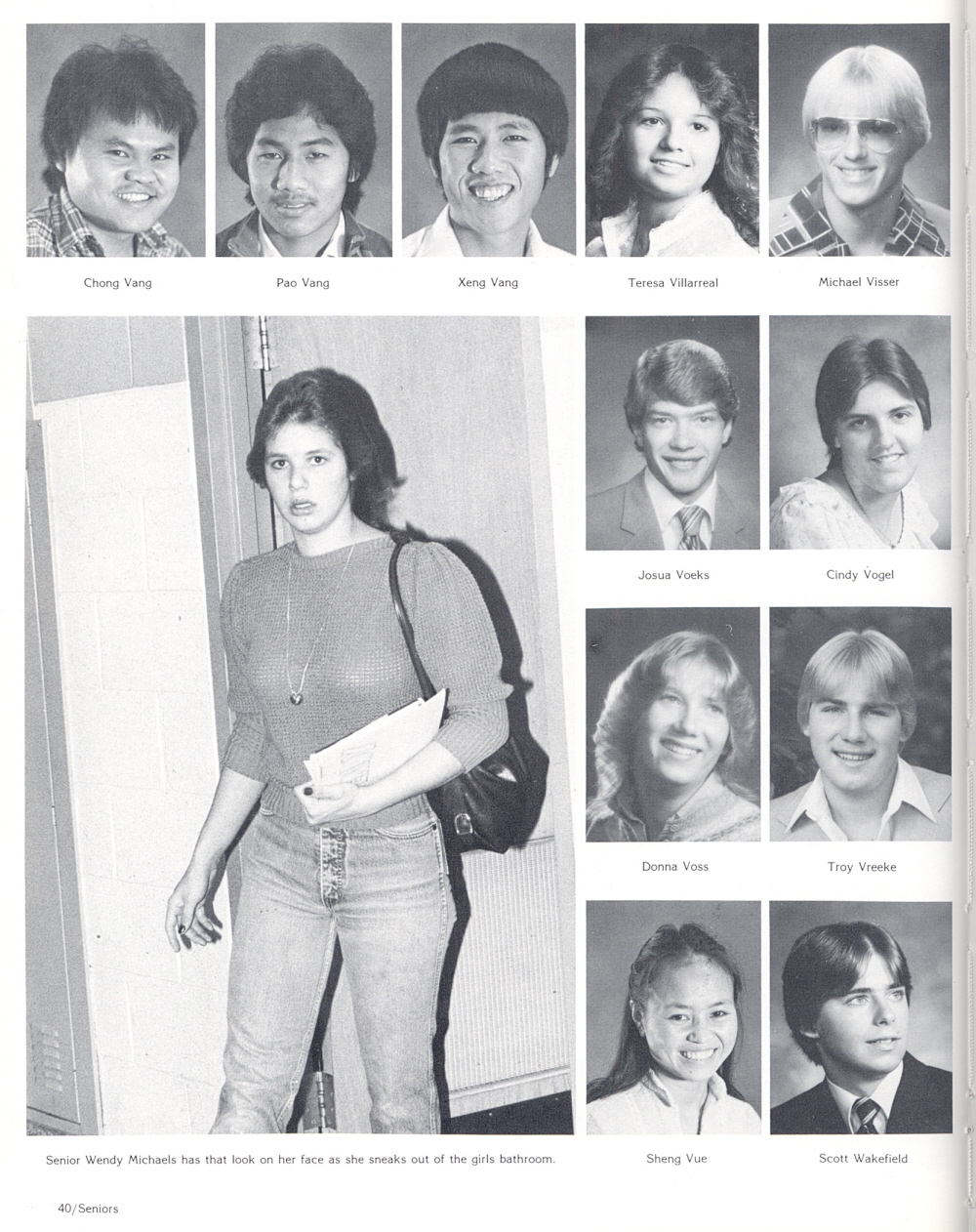 Chong Vang

Pao Vang

Xeng Vang

Teresa Villarreal

Michael Visser

Josua Voeks

Cindy Vogel

Donna Voss

Troy Vreeke

Senior Wendy Michaels has that look on her face as she sneaks out of the girls bathroom.

Sheng Vue

Scott Wakefield

40/Seniors